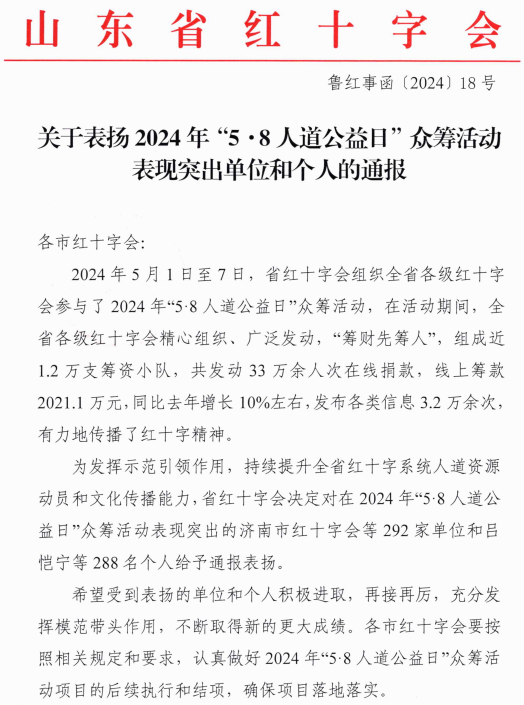 山东省红十字会

鲁红事函〔2024〕18号

关于表扬2024年“5·8人道公益日”众筹活动表现突出单位和个人的通报

各市红十字会:

2024年5月1日至7日，省红十字会组织全省各级红十字会参与了2024年“5·8人道公益日”众筹活动，在活动期间，全省各级红十字会精心组织、广泛发动，“筹财先筹人”，组成近1.2万支筹资小队，共发动33万余人次在线捐款，线上筹款2021.1万元，同比去年增长10%左右，发布各类信息3.2万余次，有力地传播了红十字精神。

为发挥示范引领作用，持续提升全省红十字系统人道资源动员和文化传播能力，省红十字会决定对在2024年“5·8人道公益日”众筹活动表现突出的济南市红十字会等292家单位和吕恺宁等288名个人给予通报表扬。

希望受到表扬的单位和个人积极进取，再接再厉，充分发挥模范带头作用，不断取得新的更大成绩。各市红十字会要按照相关规定和要求，认真做好2024年“5·8人道公益日”众筹活动项目的后续执行和结项，确保项目落地落实。